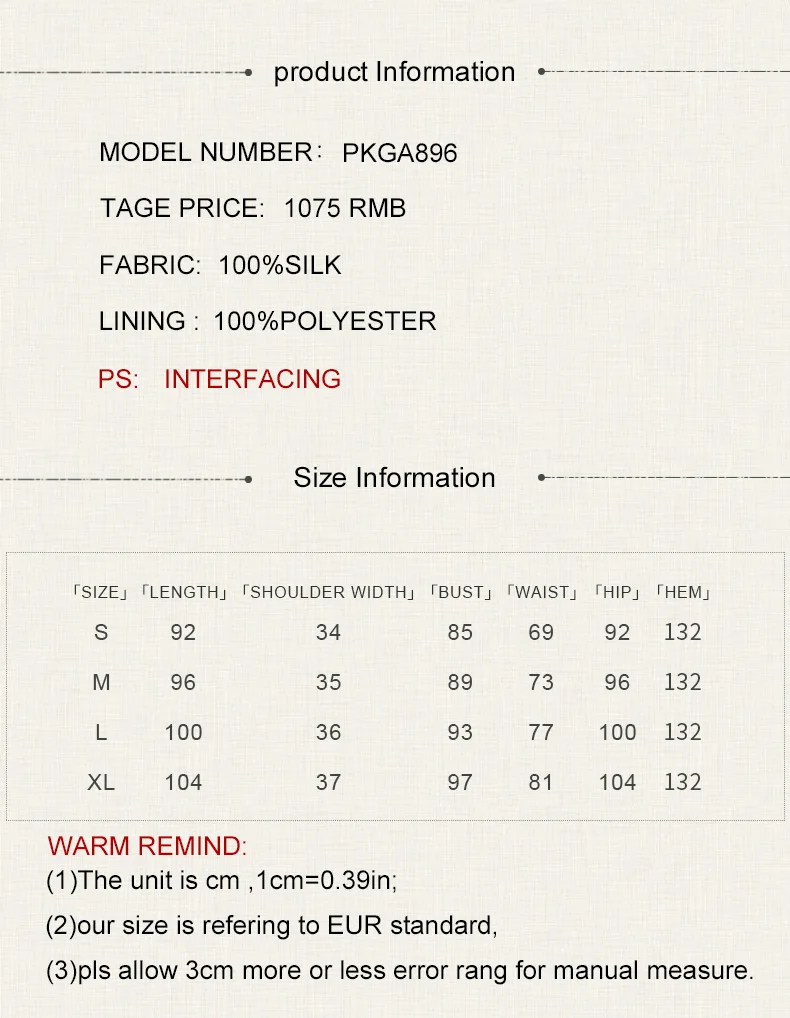 product Information

MODEL NUMBER： PKGA896

TAGE PRICE: 1075 RMB

FABRIC: 100%SILK

LINING : 100%POLYESTER

PS: INTERFACING

Size Information

| 「SIZE」 | 「LENGTH」 | 「SHOULDER WIDTH」 | 「BUST」 | 「WAIST」 | 「HIP」 | 「HEM」 |
|---|---|---|---|---|---|---|
| S | 92 | 34 | 85 | 69 | 92 | 132 |
| M | 96 | 35 | 89 | 73 | 96 | 132 |
| L | 100 | 36 | 93 | 77 | 100 | 132 |
| XL | 104 | 37 | 97 | 81 | 104 | 132 |

WARM REMIND:
(1)The unit is cm ,1cm=0.39in;

(2)our size is refering to EUR standard,

(3)pls allow 3cm more or less error rang for manual measure.